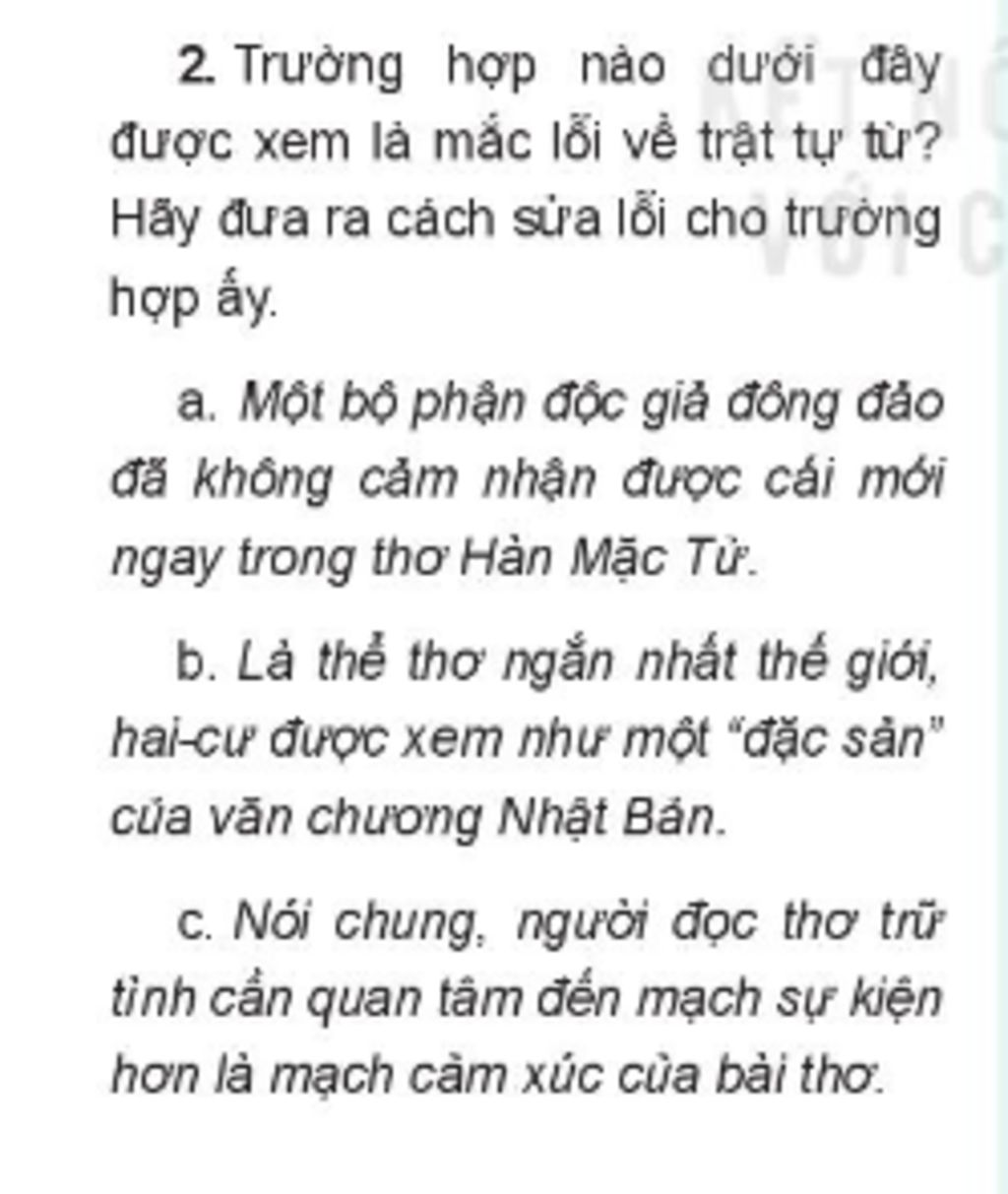 2. Trường hợp nào dưới đây được xem là mắc lỗi về trật tự từ? Hãy đưa ra cách sửa lỗi cho trường hợp ấy.

a. Một bộ phận độc giả đông đảo đã không cảm nhận được cái mới ngay trong thơ Hàn Mặc Tử.

b. Là thể thơ ngắn nhất thế giới, hai-cư được xem như một "đặc sản" của văn chương Nhật Bản.

c. Nói chung, người đọc thơ trữ tình cần quan tâm đến mạch sự kiện hơn là mạch cảm xúc của bài thơ.